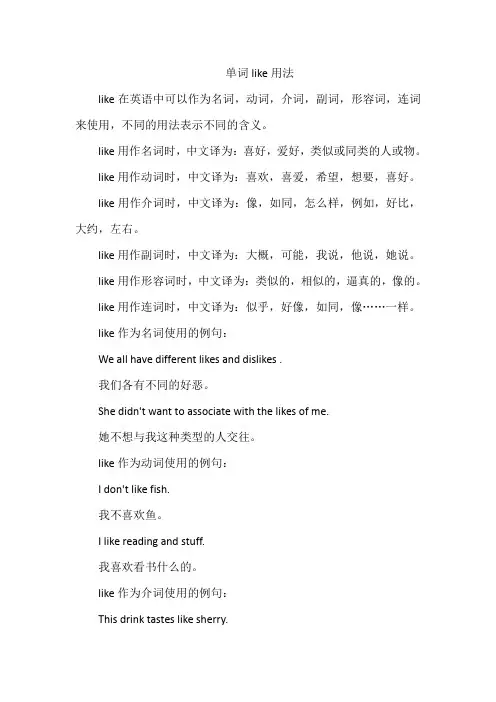 单词 like 用法

like 在英语中可以作为名词，动词，介词，副词，形容词，连词来使用，不同的用法表示不同的含义。

like 用作名词时，中文译为：喜好，爱好，类似或同类的人或物。

like 用作动词时，中文译为：喜欢，喜爱，希望，想要，喜好。

like 用作介词时，中文译为：像，如同，怎么样，例如，好比，大约，左右。

like 用作副词时，中文译为：大概，可能，我说，他说，她说。

like 用作形容词时，中文译为：类似的，相似的，逼真的，像的。

like 用作连词时，中文译为：似乎，好像，如同，像……一样。

like 作为名词使用的例句：

We all have different likes and dislikes .

我们各有不同的好恶。

She didn't want to associate with the likes of me.

她不想与我这种类型的人交往。

like 作为动词使用的例句：

I don't like fish.

我不喜欢鱼。

I like reading and stuff.

我喜欢看书什么的。

like 作为介词使用的例句：

This drink tastes like sherry.